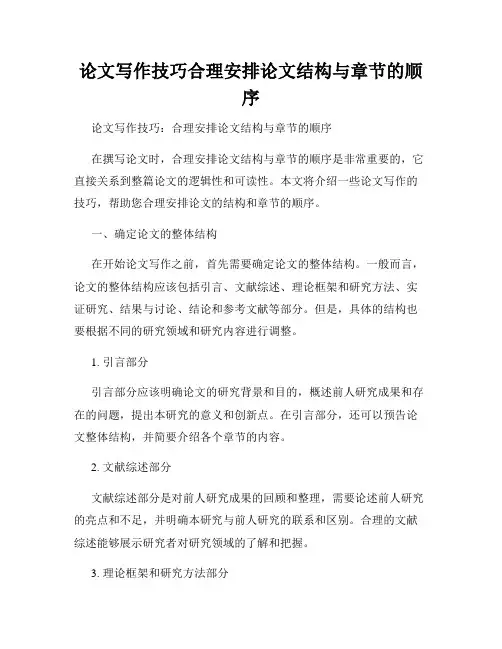 论文写作技巧合理安排论文结构与章节的顺序

论文写作技巧：合理安排论文结构与章节的顺序

在撰写论文时，合理安排论文结构与章节的顺序是非常重要的，它直接关系到整篇论文的逻辑性和可读性。本文将介绍一些论文写作的技巧，帮助您合理安排论文的结构和章节的顺序。

一、确定论文的整体结构

在开始论文写作之前，首先需要确定论文的整体结构。一般而言，论文的整体结构应该包括引言、文献综述、理论框架和研究方法、实证研究、结果与讨论、结论和参考文献等部分。但是，具体的结构也要根据不同的研究领域和研究内容进行调整。

1. 引言部分

引言部分应该明确论文的研究背景和目的，概述前人研究成果和存在的问题，提出本研究的意义和创新点。在引言部分，还可以预告论文整体结构，并简要介绍各个章节的内容。

2. 文献综述部分

文献综述部分是对前人研究成果的回顾和整理，需要论述前人研究的亮点和不足，并明确本研究与前人研究的联系和区别。合理的文献综述能够展示研究者对研究领域的了解和把握。

3. 理论框架和研究方法部分